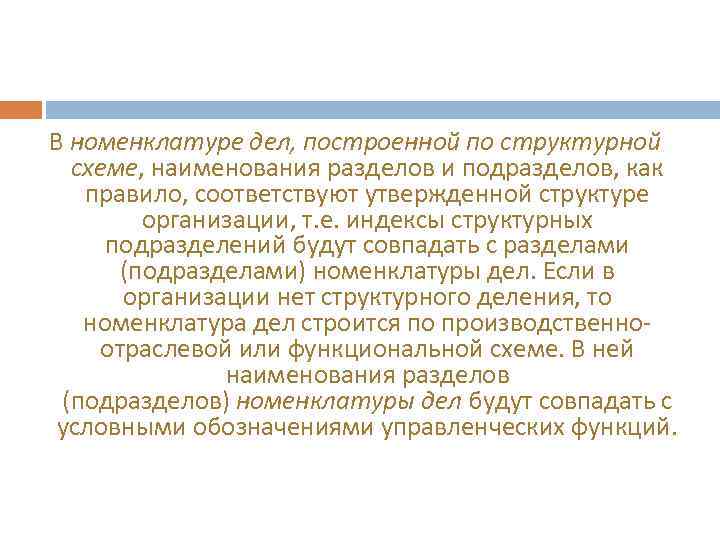 В номенклатуре дел, построенной по структурной схеме, наименования разделов и подразделов, как правило, соответствуют утвержденной структуре организации, т.е. индексы структурных подразделений будут совпадать с разделами (подразделами) номенклатуры дел. Если в организации нет структурного деления, то номенклатура дел строится по производственно-отраслевой или функциональной схеме. В ней наименования разделов (подразделов) номенклатуры дел будут совпадать с условными обозначениями управленческих функций.